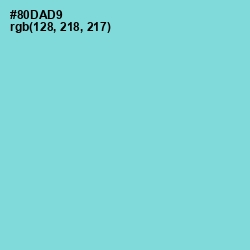 #80DAD9
rgb(128, 218, 217)